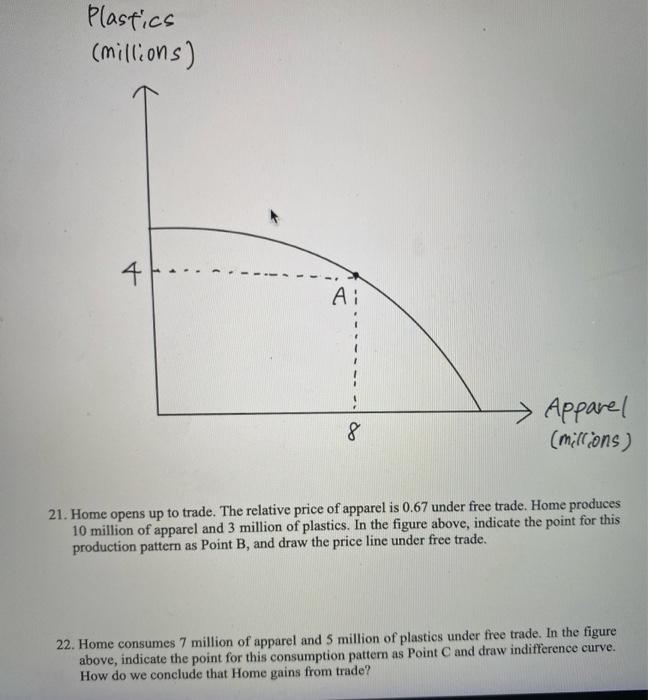 Plastics
(millions)

4

A

8

Apparel
(millions)

21. Home opens up to trade. The relative price of apparel is 0.67 under free trade. Home produces 10 million of apparel and 3 million of plastics. In the figure above, indicate the point for this production pattern as Point B, and draw the price line under free trade.

22. Home consumes 7 million of apparel and 5 million of plastics under free trade. In the figure above, indicate the point for this consumption pattern as Point C and draw indifference curve. How do we conclude that Home gains from trade?